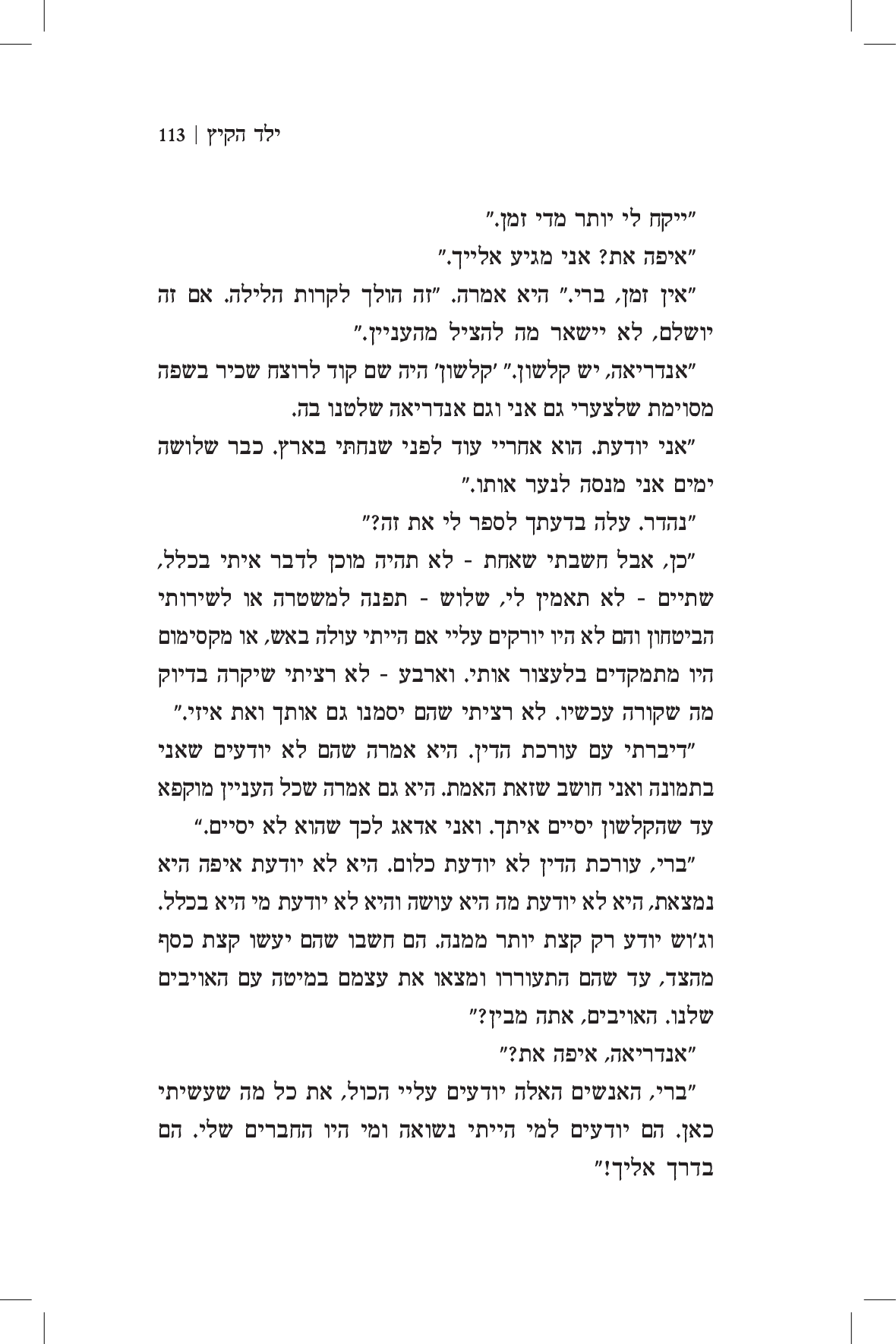 ילד הקיץ | 113

"ייקח לי יותר מדי זמן."

"איפה את? אני מגיע אלייך."

"אין זמן, ברי." היא אמרה. "זה הולך לקרות הלילה. אם זה יושלם, לא יישאר מה להציל מהעניין."

"אנדריאה, יש קלשון." 'קלשון' היה שם קוד לרוצח שכיר בשפה מסוימת שלצערי גם אני וגם אנדריאה שלטנו בה.

"אני יודעת. הוא אחריי עוד לפני שנחתי בארץ. כבר שלושה ימים אני מנסה לנער אותו."

"נהדר. עלה בדעתך לספר לי את זה?"

"כן, אבל חשבתי שאחת - לא תהיה מוכן לדבר איתי בכלל, שתיים - לא תאמין לי, שלוש - תפנה למשטרה או לשירותי הביטחון והם לא היו יורקים עליי אם הייתי עולה באש, או מקסימום היו מתמקדים בלעצור אותי. וארבע - לא רציתי שיקרה בדיוק מה שקורה עכשיו. לא רציתי שהם יסמנו גם אותך ואת איזי."

"דיברתי עם עורכת הדין. היא אמרה שהם לא יודעים שאני בתמונה ואני חושב שזאת האמת. היא גם אמרה שכל העניין מוקפא עד שהקלשון יסיים איתך. ואני אדאג לכך שהוא לא יסיים."

"ברי, עורכת הדין לא יודעת כלום. היא לא יודעת איפה היא נמצאת, היא לא יודעת מה היא עושה והיא לא יודעת מי היא בכלל. וג'וש יודע רק קצת יותר ממנה. הם חשבו שהם יעשו קצת כסף מהצד, עד שהם התעוררו ומצאו את עצמם במיטה עם האויבים שלנו. האויבים, אתה מבין?"

"אנדריאה, איפה את?"

"ברי, האנשים האלה יודעים עליי הכול, את כל מה שעשיתי כאן. הם יודעים למי הייתי נשואה ומי היו החברים שלי. הם בדרך אליך!"